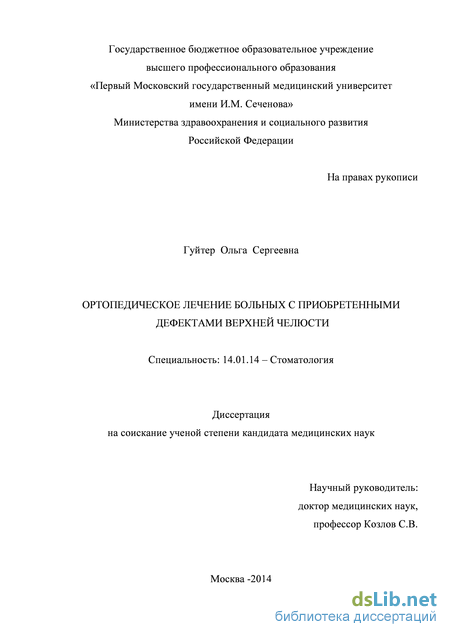 Государственное бюджетное образовательное учреждение высшего профессионального образования «Первый Московский государственный медицинский университет имени И.М. Сеченова» Министерства здравоохранения и социального развития Российской Федерации

На правах рукописи

Гуйтер Ольга Сергеевна

ОРТОПЕДИЧЕСКОЕ ЛЕЧЕНИЕ БОЛЬНЫХ С ПРИОБРЕТЕННЫМИ ДЕФЕКТАМИ ВЕРХНЕЙ ЧЕЛЮСТИ

Специальность: 14.01.14 – Стоматология

Диссертация
на соискание ученой степени кандидата медицинских наук

Научный руководитель:
доктор медицинских наук,
профессор Козлов С.В.

Москва -2014

dsLib.net
библиотека диссертаций